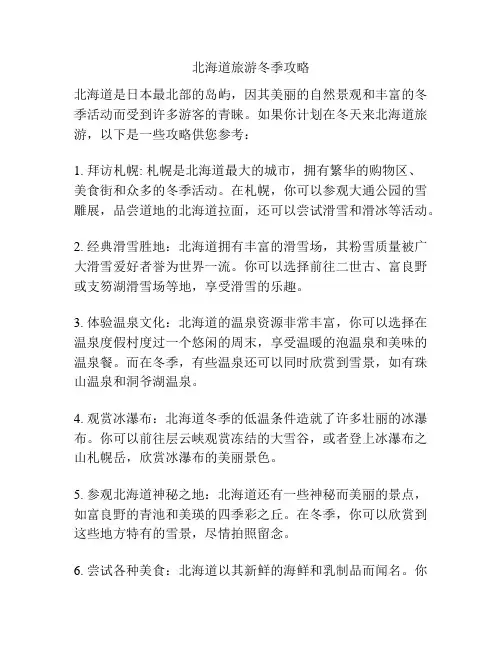 北海道旅游冬季攻略

北海道是日本最北部的岛屿，因其美丽的自然景观和丰富的冬季活动而受到许多游客的青睐。如果你计划在冬天来北海道旅游，以下是一些攻略供您参考：

1. 拜访札幌: 札幌是北海道最大的城市，拥有繁华的购物区、美食街和众多的冬季活动。在札幌，你可以参观大通公园的雪雕展，品尝道地的北海道拉面，还可以尝试滑雪和滑冰等活动。

2. 经典滑雪胜地：北海道拥有丰富的滑雪场，其粉雪质量被广大滑雪爱好者誉为世界一流。你可以选择前往二世古、富良野或支笏湖滑雪场等地，享受滑雪的乐趣。

3. 体验温泉文化：北海道的温泉资源非常丰富，你可以选择在温泉度假村度过一个悠闲的周末，享受温暖的泡温泉和美味的温泉餐。而在冬季，有些温泉还可以同时欣赏到雪景，如有珠山温泉和洞爷湖温泉。

4. 观赏冰瀑布：北海道冬季的低温条件造就了许多壮丽的冰瀑布。你可以前往层云峡观赏冻结的大雪谷，或者登上冰瀑布之山札幌岳，欣赏冰瀑布的美丽景色。

5. 参观北海道神秘之地：北海道还有一些神秘而美丽的景点，如富良野的青池和美瑛的四季彩之丘。在冬季，你可以欣赏到这些地方特有的雪景，尽情拍照留念。

6. 尝试各种美食：北海道以其新鲜的海鲜和乳制品而闻名。你